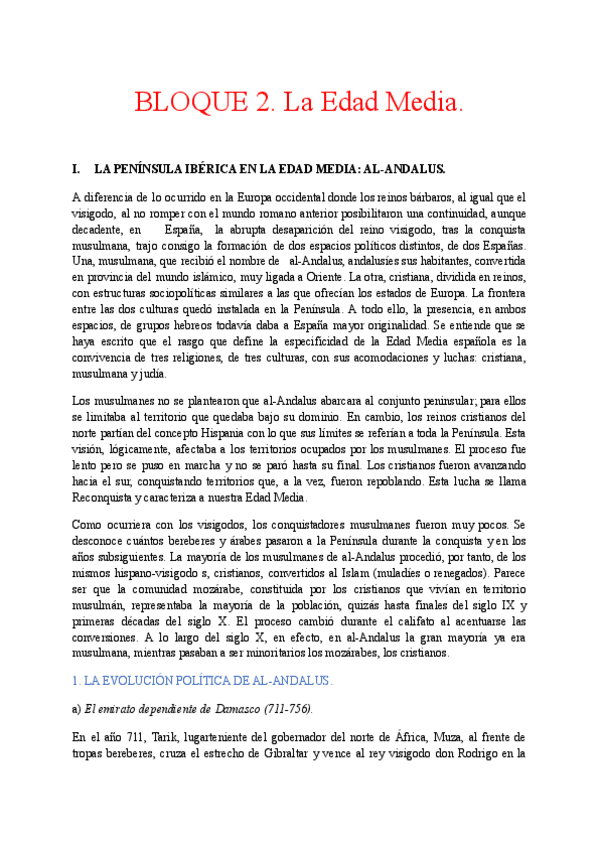 BLOQUE 2. La Edad Media.

I. LA PENÍNSULA IBÉRICA EN LA EDAD MEDIA: AL-ANDALUS.

A diferencia de lo ocurrido en la Europa occidental donde los reinos bárbaros, al igual que el visigodo, al no romper con el mundo romano anterior posibilitaron una continuidad, aunque decadente, en España, la abrupta desaparición del reino visigodo, tras la conquista musulmana, trajo consigo la formación de dos espacios políticos distintos, de dos Españas. Una, musulmana, que recibió el nombre de al-Andalus, andalusíes sus habitantes, convertida en provincia del mundo islámico, muy ligada a Oriente. La otra, cristiana, dividida en reinos, con estructuras sociopolíticas similares a las que ofrecían los estados de Europa. La frontera entre las dos culturas quedó instalada en la Península. A todo ello, la presencia, en ambos espacios, de grupos hebreos todavía daba a España mayor originalidad. Se entiende que se haya escrito que el rasgo que define la especificidad de la Edad Media española es la convivencia de tres religiones, de tres culturas, con sus acomodaciones y luchas: cristiana, musulmana y judía.

Los musulmanes no se plantearon que al-Andalus abarcara al conjunto peninsular; para ellos se limitaba al territorio que quedaba bajo su dominio. En cambio, los reinos cristianos del norte partían del concepto Hispania con lo que sus límites se referían a toda la Península. Esta visión, lógicamente, afectaba a los territorios ocupados por los musulmanes. El proceso fue lento pero se puso en marcha y no se paró hasta su final. Los cristianos fueron avanzando hacia el sur, conquistando territorios que, a la vez, fueron repoblando. Esta lucha se llama Reconquista y caracteriza a nuestra Edad Media.

Como ocurriera con los visigodos, los conquistadores musulmanes fueron muy pocos. Se desconoce cuántos bereberes y árabes pasaron a la Península durante la conquista y en los años subsiguientes. La mayoría de los musulmanes de al-Andalus procedió, por tanto, de los mismos hispano-visigodo s, cristianos, convertidos al Islam (muladíes o renegados). Parece ser que la comunidad mozárabe, constituida por los cristianos que vivían en territorio musulmán, representaba la mayoría de la población, quizás hasta finales del siglo IX y primeras décadas del siglo X. El proceso cambió durante el califato al acentuarse las conversiones. A lo largo del siglo X, en efecto, en al-Andalus la gran mayoría ya era musulmana, mientras pasaban a ser minoritarios los mozárabes, los cristianos.

1. LA EVOLUCIÓN POLÍTICA DE AL-ANDALUS.

a) El emirato dependiente de Damasco (711-756).

En el año 711, Tarik, lugarteniente del gobernador del norte de África, Muza, al frente de tropas bereberes, cruza el estrecho de Gibraltar y vence al rey visigodo don Rodrigo en la